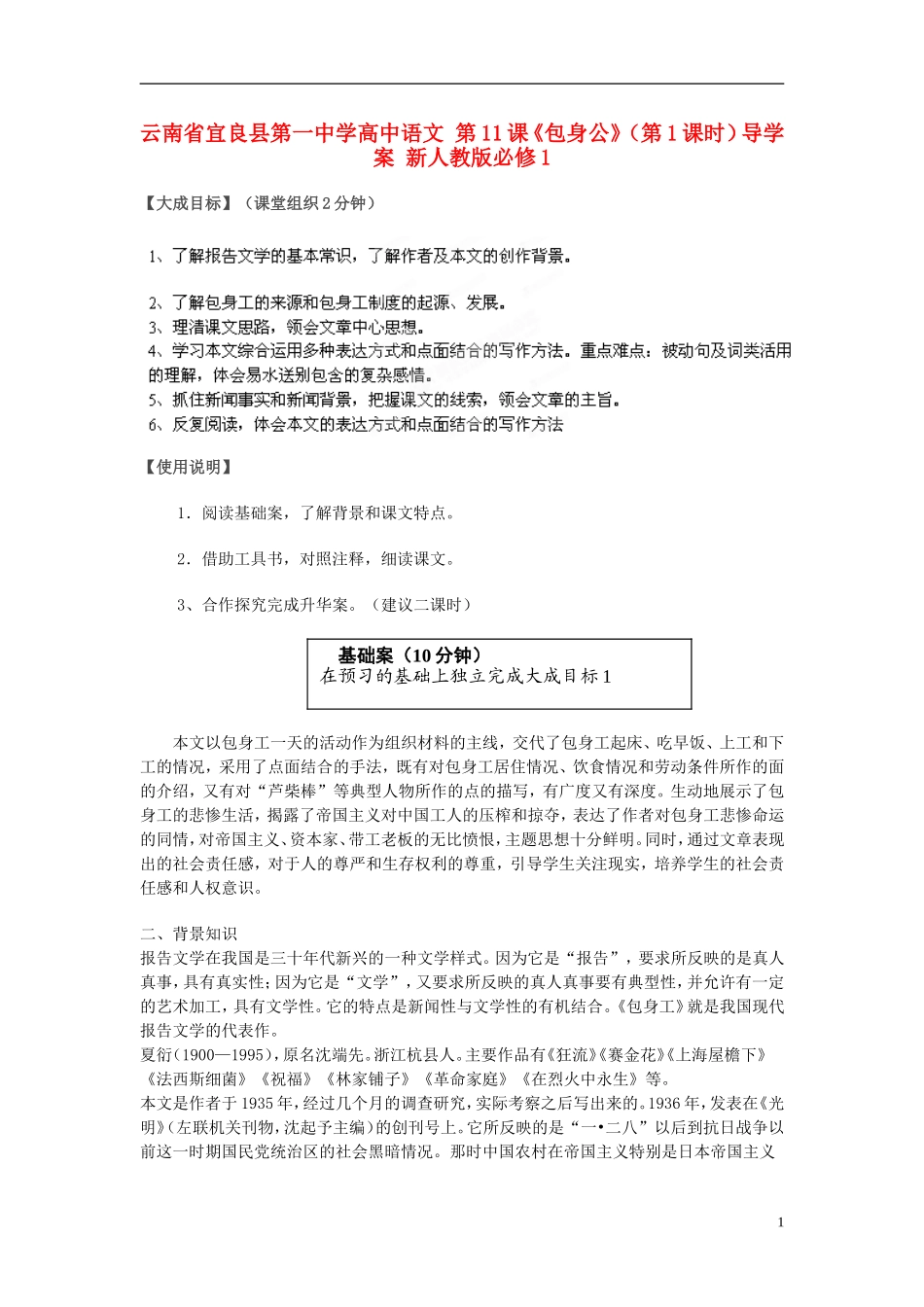 云南省宜良县第一中学高中语文 第11课《包身公》（第1课时）导学案 新人教版必修1

【大成目标】（课堂组织2分钟）

1、了解报告文学的基本常识，了解作者及本文的创作背景。

2、了解包身工的来源和包身工制度的起源、发展。
3、理清课文思路，领会文章中心思想。
4、学习本文综合运用多种表达方式和点面结合的写作方法。重点难点：被动句及词类活用的理解，体会易水送别包含的复杂感情。
5、抓住新闻事实和新闻背景，把握课文的线索，领会文章的主旨。
6、反复阅读，体会本文的表达方式和点面结合的写作方法

【使用说明】

1．阅读基础案，了解背景和课文特点。

2．借助工具书，对照注释，细读课文。

3、合作探究完成升华案。（建议二课时）

基础案（10分钟）
在预习的基础上独立完成大成目标1

本文以包身工一天的活动作为组织材料的主线，交代了包身工起床、吃早饭、上工和下工的情况，采用了点面结合的手法，既有对包身工居住情况、饮食情况和劳动条件所作的面的介绍，又有对“芦柴棒”等典型人物所作的点的描写，有广度又有深度。生动地展示了包身工的悲惨生活，揭露了帝国主义对中国工人的压榨和掠夺，表达了作者对包身工悲惨命运的同情，对帝国主义、资本家、带工老板的无比愤恨，主题思想十分鲜明。同时，通过文章表现出的社会责任感，对于人的尊严和生存权利的尊重，引导学生关注现实，培养学生的社会责任感和人权意识。

二、背景知识
报告文学在我国是三十年代新兴的一种文学样式。因为它是“报告”，要求所反映的是真人真事，具有真实性；因为它是“文学”，又要求所反映的真人真事要有典型性，并允许有一定的艺术加工，具有文学性。它的特点是新闻性与文学性的有机结合。《包身工》就是我国现代报告文学的代表作。
夏衍（1900—1995），原名沈端先。浙江杭县人。主要作品有《狂流》《赛金花》《上海屋檐下》《法西斯细菌》《祝福》《林家铺子》《革命家庭》《在烈火中永生》等。
本文是作者于1935年，经过几个月的调查研究，实际考察之后写出来的。1936年，发表在《光明》（左联机关刊物，沈起予主编）的创刊号上。它所反映的是“一•二八”以后到抗日战争以前这一时期国民党统治区的社会黑暗情况。那时中国农村在帝国主义特别是日本帝国主义

1